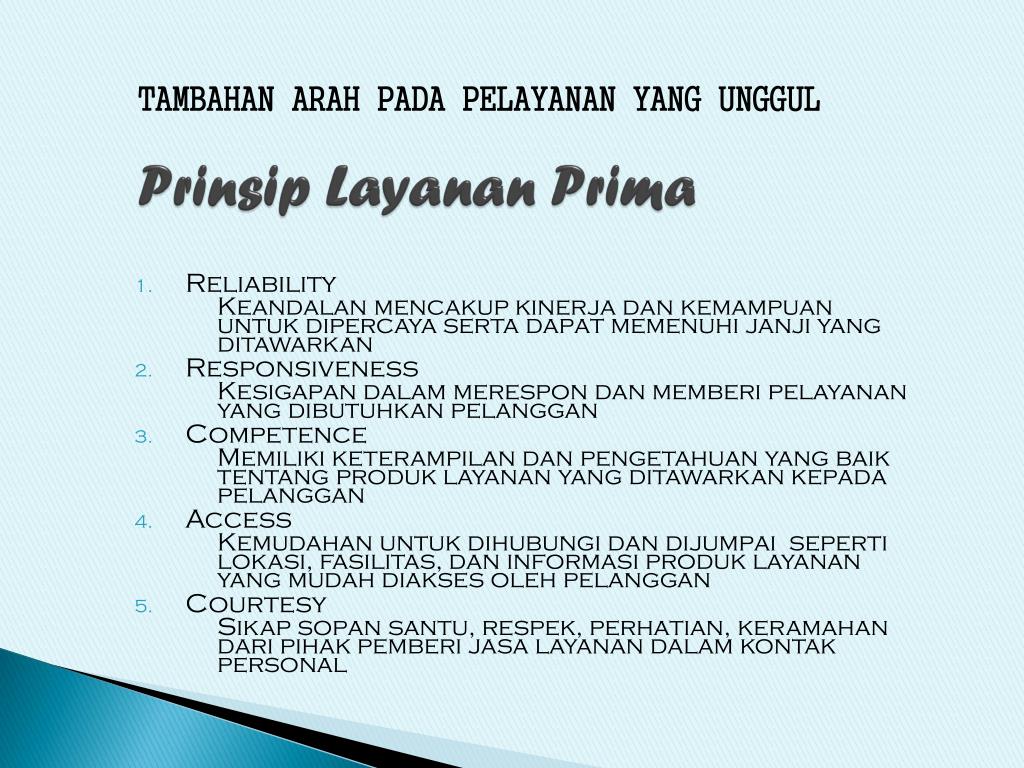 TAMBAHAN ARAH PADA PELAYANAN YANG UNGGUL

Prinsip Layanan Prima

1. Reliability
Keandalan mencakup kinerja dan kemampuan untuk dipercaya serta dapat memenuhi janji yang ditawarkan
2. Responsiveness
Kesigapan dalam merespon dan memberi pelayanan yang dibutuhkan pelanggan
3. Competence
Memiliki keterampilan dan pengetahuan yang baik tentang produk layanan yang ditawarkan kepada pelanggan
4. Access
Kemudahan untuk dihubungi dan dijumpai seperti lokasi, fasilitas, dan informasi produk layanan yang mudah diakses oleh pelanggan
5. Courtesy
Sikap sopan santu, respek, perhatian, keramahan dari pihak pemberi jasa layanan dalam kontak personal